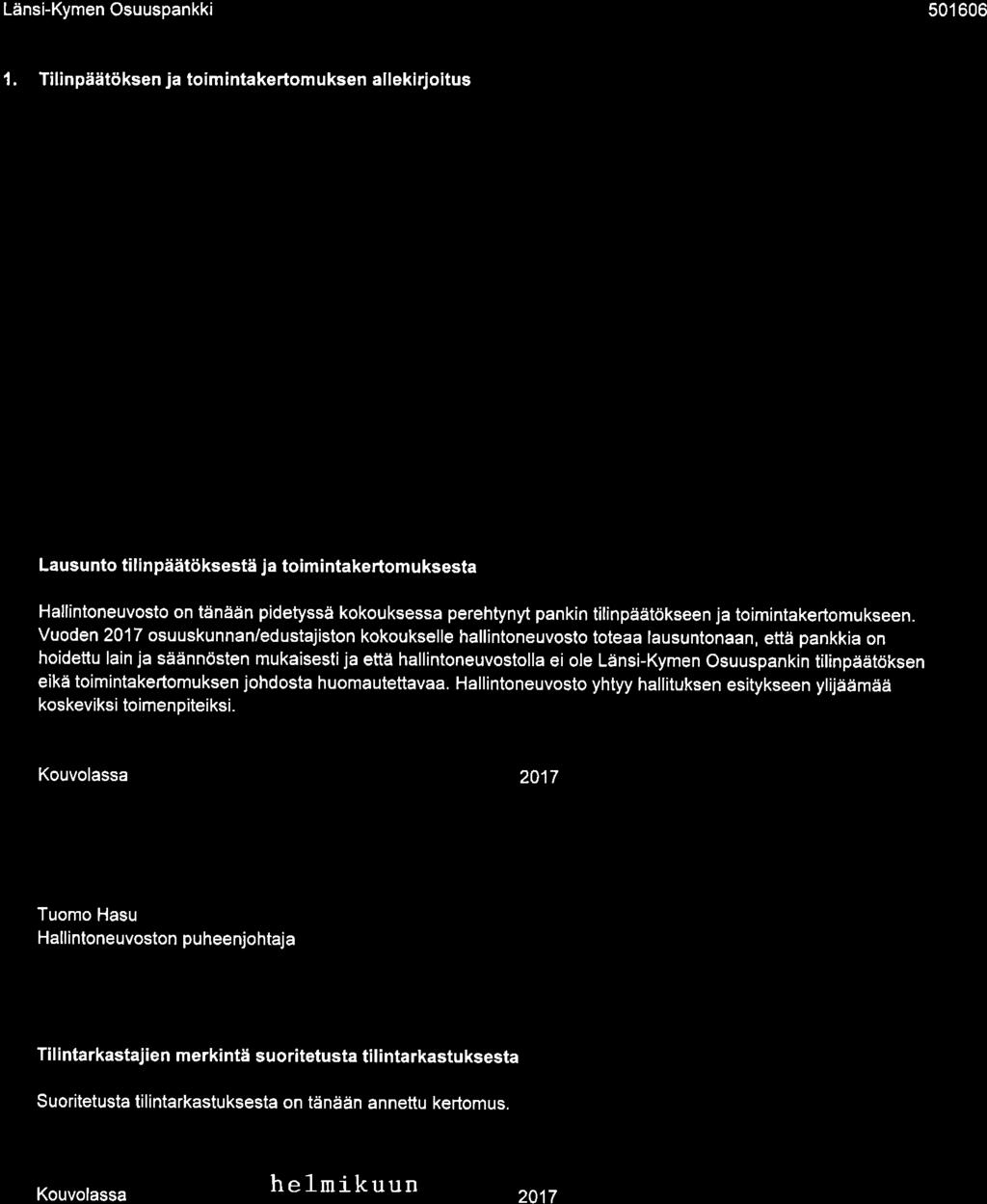 Länsi-Kymen Osuuspankki

501606

1. Tilinpäätöksen ja toimintakertomuksen allekirjoitus

Lausunto tilinpäätöksestä ja toimintakertomuksesta

Hallintoneuvosto on tänään pidetyssä kokouksessa perehtynyt pankin tilinpäätökseen ja toimintakertomukseen. Vuoden 2017 osuuskunnan/edustajiston kokoukselle hallintoneuvosto toteaa lausuntonaan, että pankkia on hoidettu lain ja säännösten mukaisesti ja että hallintoneuvostolla ei ole Länsi-Kymen Osuuspankin tilinpäätöksen eikä toimintakertomuksen johdosta huomautettavaa. Hallintoneuvosto yhtyy hallituksen esitykseen ylijäämää koskeviksi toimenpiteiksi.

Kouvolassa 2017

Tuomo Hasu
Hallintoneuvoston puheenjohtaja

Tilintarkastajien merkintä suoritetusta tilintarkastuksesta

Suoritetusta tilintarkastuksesta on tänään annettu kertomus.

Kouvolassa helmikuun 2017